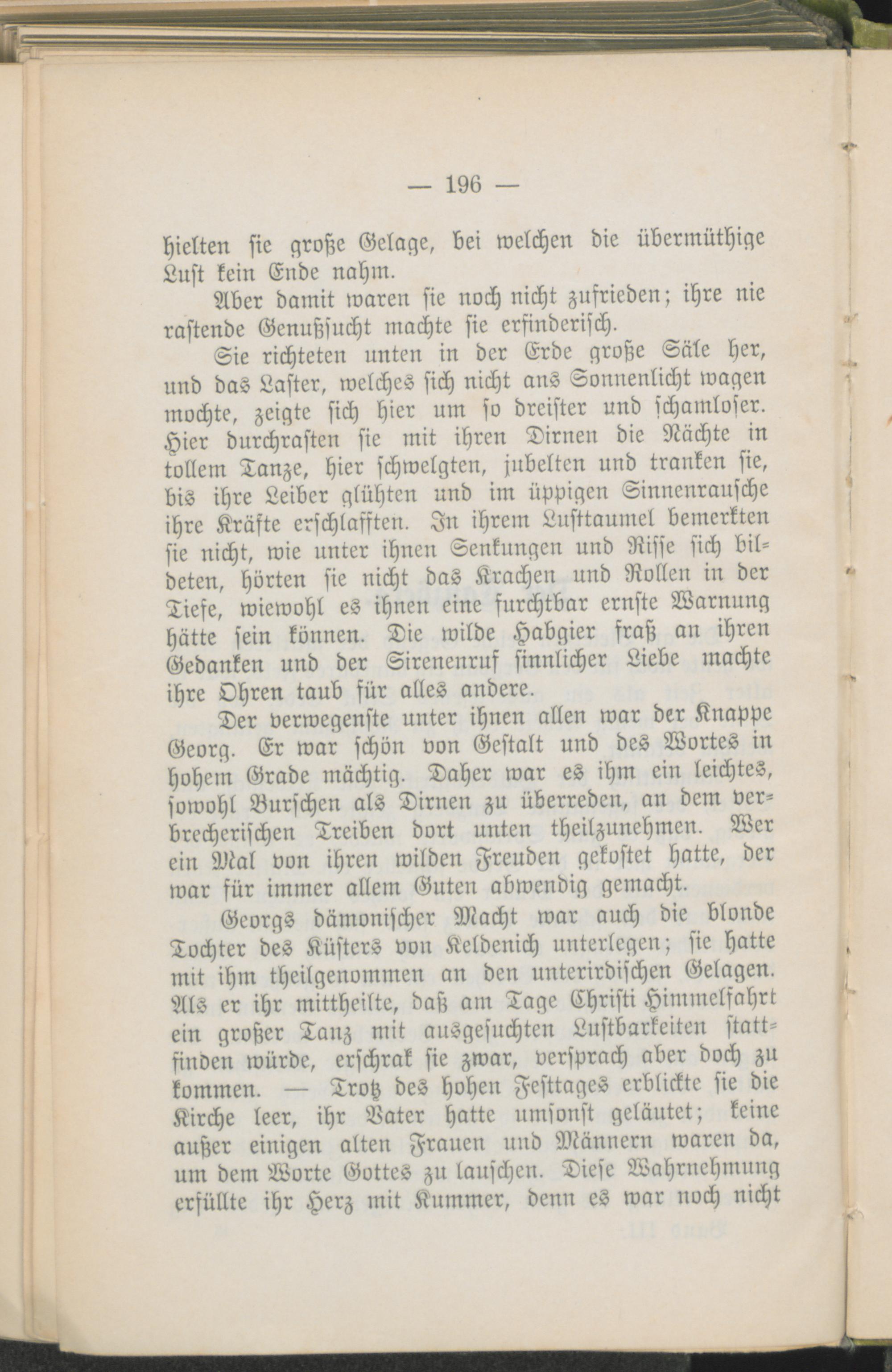 — 196 —

hielten sie große Gelage, bei welchen die übermüthige Lust kein Ende nahm.

Aber damit waren sie noch nicht zufrieden; ihre nie rastende Genußsucht machte sie erfinderisch.

Sie richteten unten in der Erde große Säle her, und das Laster, welches sich nicht ans Sonnenlicht wagen mochte, zeigte sich hier um so dreister und schamloser. Hier durchrasten sie mit ihren Dirnen die Nächte in tollem Tanze, hier schwelgten, jubelten und tranken sie, bis ihre Leiber glühten und im üppigen Sinnenrausche ihre Kräfte erschlafften. In ihrem Lusttaumel bemerkten sie nicht, wie unter ihnen Senkungen und Risse sich bildeten, hörten sie nicht das Krachen und Rollen in der Tiefe, wiewohl es ihnen eine furchtbar ernste Warnung hätte sein können. Die wilde Habgier fraß an ihren Gedanken und der Sirenenruf sinnlicher Liebe machte ihre Ohren taub für alles andere.

Der verwegenste unter ihnen allen war der Knappe Georg. Er war schön von Gestalt und des Wortes in hohem Grade mächtig. Daher war es ihm ein leichtes, sowohl Burschen als Dirnen zu überreden, an dem verbrecherischen Treiben dort unten theilzunehmen. Wer ein Mal von ihren wilden Freuden gekostet hatte, der war für immer allem Guten abwendig gemacht.

Georgs dämonischer Macht war auch die blonde Tochter des Küsters von Keldenich unterlegen; sie hatte mit ihm theilgenommen an den unterirdischen Gelagen. Als er ihr mittheilte, daß am Tage Christi Himmelfahrt ein großer Tanz mit ausgesuchten Lustbarkeiten stattfinden würde, erschrak sie zwar, versprach aber doch zu kommen. — Trotz des hohen Festtages erblickte sie die Kirche leer, ihr Vater hatte umsonst geläutet; keine außer einigen alten Frauen und Männern waren da, um dem Worte Gottes zu lauschen. Diese Wahrnehmung erfüllte ihr Herz mit Kummer, denn es war noch nicht